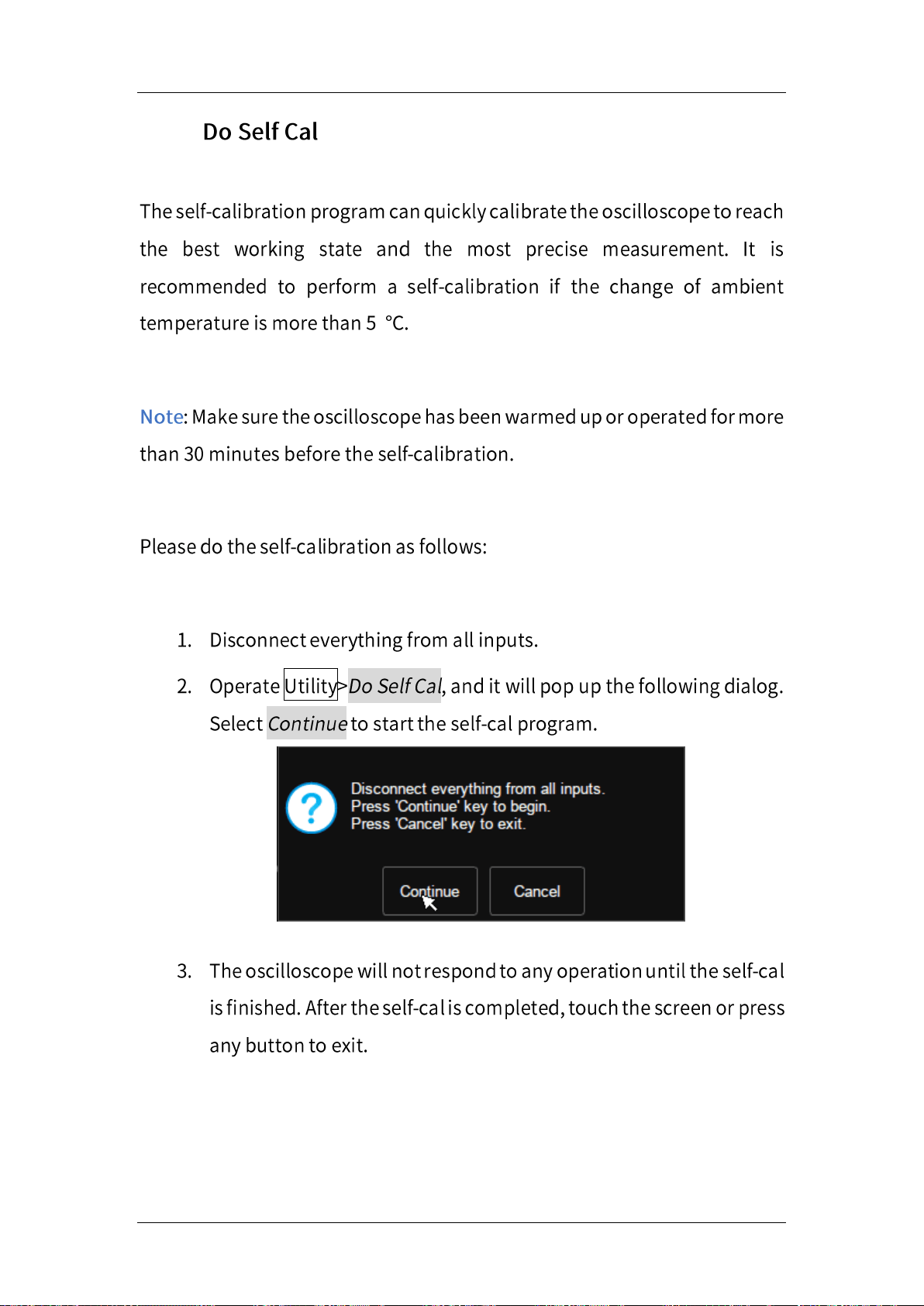 Do Self Cal

The self-calibration program can quickly calibrate the oscilloscope to reach the best working state and the most precise measurement. It is recommended to perform a self-calibration if the change of ambient temperature is more than 5 °C.

Note: Make sure the oscilloscope has been warmed up or operated for more than 30 minutes before the self-calibration.

Please do the self-calibration as follows:

1. Disconnect everything from all inputs.
2. Operate Utility>Do Self Cal, and it will pop up the following dialog. Select Continue to start the self-cal program.

Disconnect everything from all inputs.
Press 'Continue' key to begin.
Press 'Cancel' key to exit.

Continue
Cancel

3. The oscilloscope will not respond to any operation until the self-cal is finished. After the self-cal is completed, touch the screen or press any button to exit.